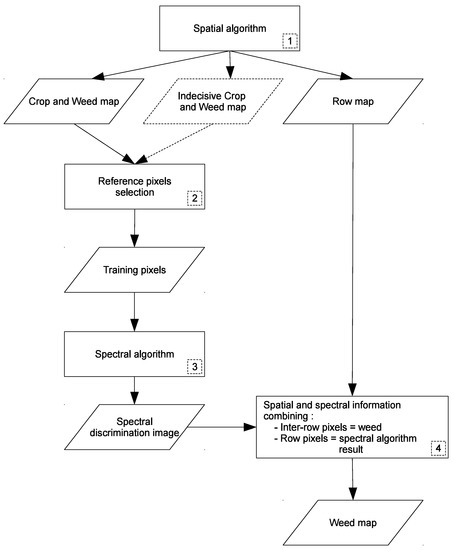 Spatial algorithm
1

Crop and Weed map

Indecisive Crop and Weed map

Row map

Reference pixels selection
2

Training pixels

Spectral algorithm
3

Spectral discrimination image

Spatial and spectral information combining :
- Inter-row pixels = weed
- Row pixels = spectral algorithm result
4

Weed map